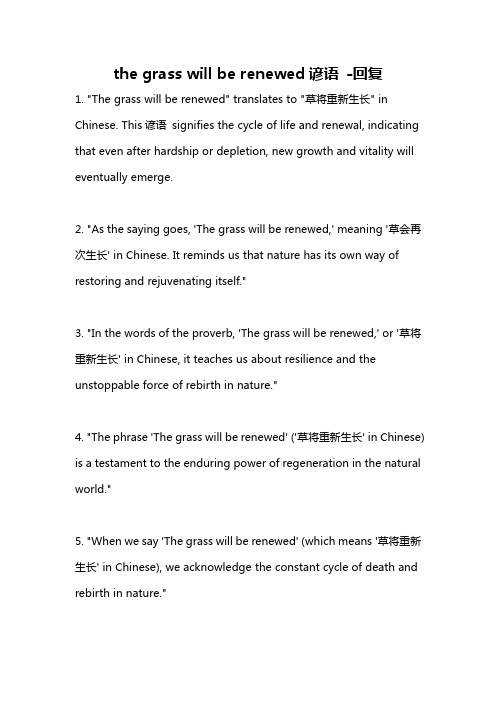 the grass will be renewed 谚语 -回复

1. "The grass will be renewed" translates to "草将重新生长" in Chinese. This 谚语 signifies the cycle of life and renewal, indicating that even after hardship or depletion, new growth and vitality will eventually emerge.

2. "As the saying goes, 'The grass will be renewed,' meaning '草会再次生长' in Chinese. It reminds us that nature has its own way of restoring and rejuvenating itself."

3. "In the words of the proverb, 'The grass will be renewed,' or '草将重新生长' in Chinese, it teaches us about resilience and the unstoppable force of rebirth in nature."

4. "The phrase 'The grass will be renewed' ('草将重新生长' in Chinese) is a testament to the enduring power of regeneration in the natural world."

5. "When we say 'The grass will be renewed' (which means '草将重新生长' in Chinese), we acknowledge the constant cycle of death and rebirth in nature."